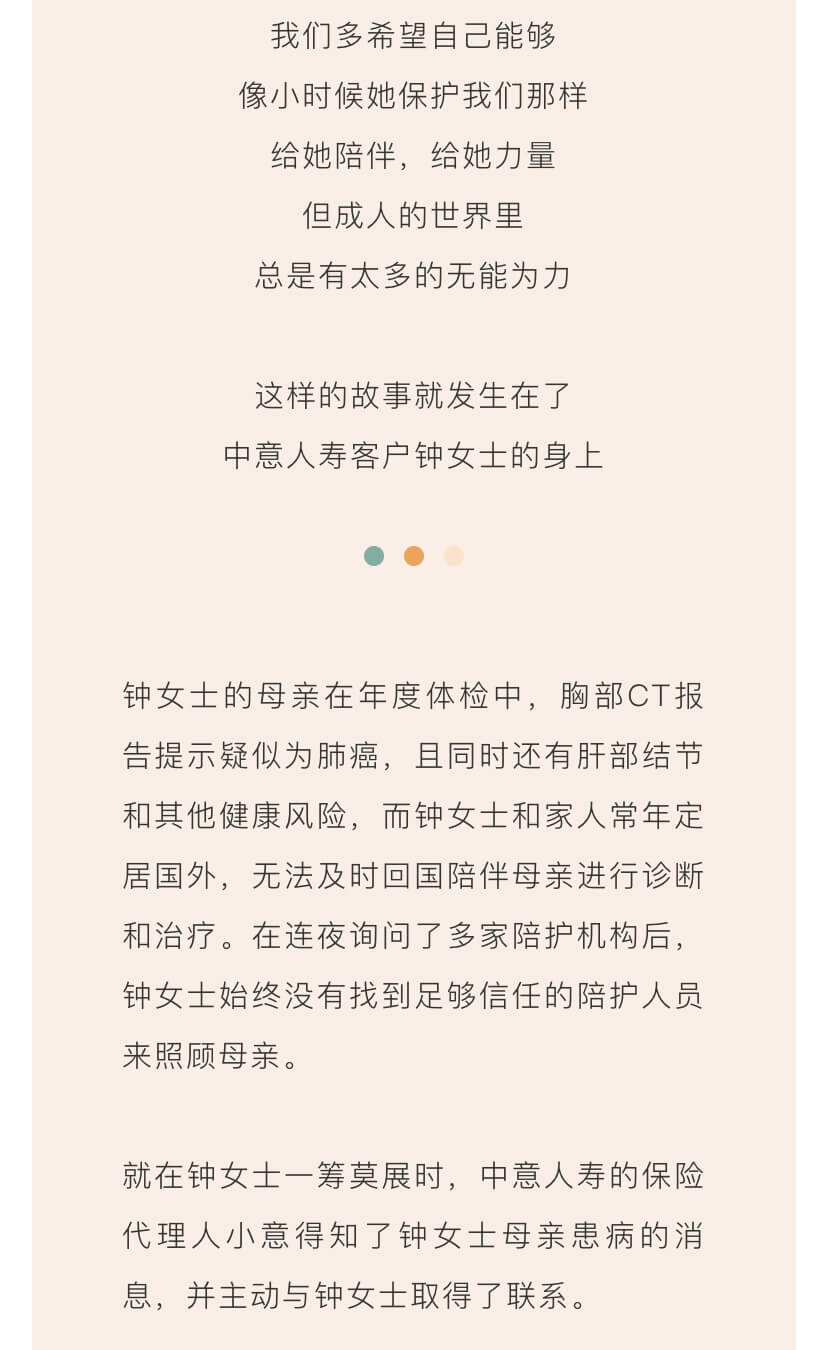 我们多希望自己能够
像小时候她保护我们那样
给她陪伴，给她力量
但成人的世界里
总是有太多的无能为力

这样的故事就发生在了
中意人寿客户钟女士的身上

钟女士的母亲在年度体检中，胸部CT报告提示疑似为肺癌，且同时还有肝部结节和其他健康风险，而钟女士和家人常年定居国外，无法及时回国陪伴母亲进行诊断和治疗。在连夜询问了多家陪护机构后，钟女士始终没有找到足够信任的陪护人员来照顾母亲。

就在钟女士一筹莫展时，中意人寿的保险代理人小意得知了钟女士母亲患病的消息，并主动与钟女士取得了联系。